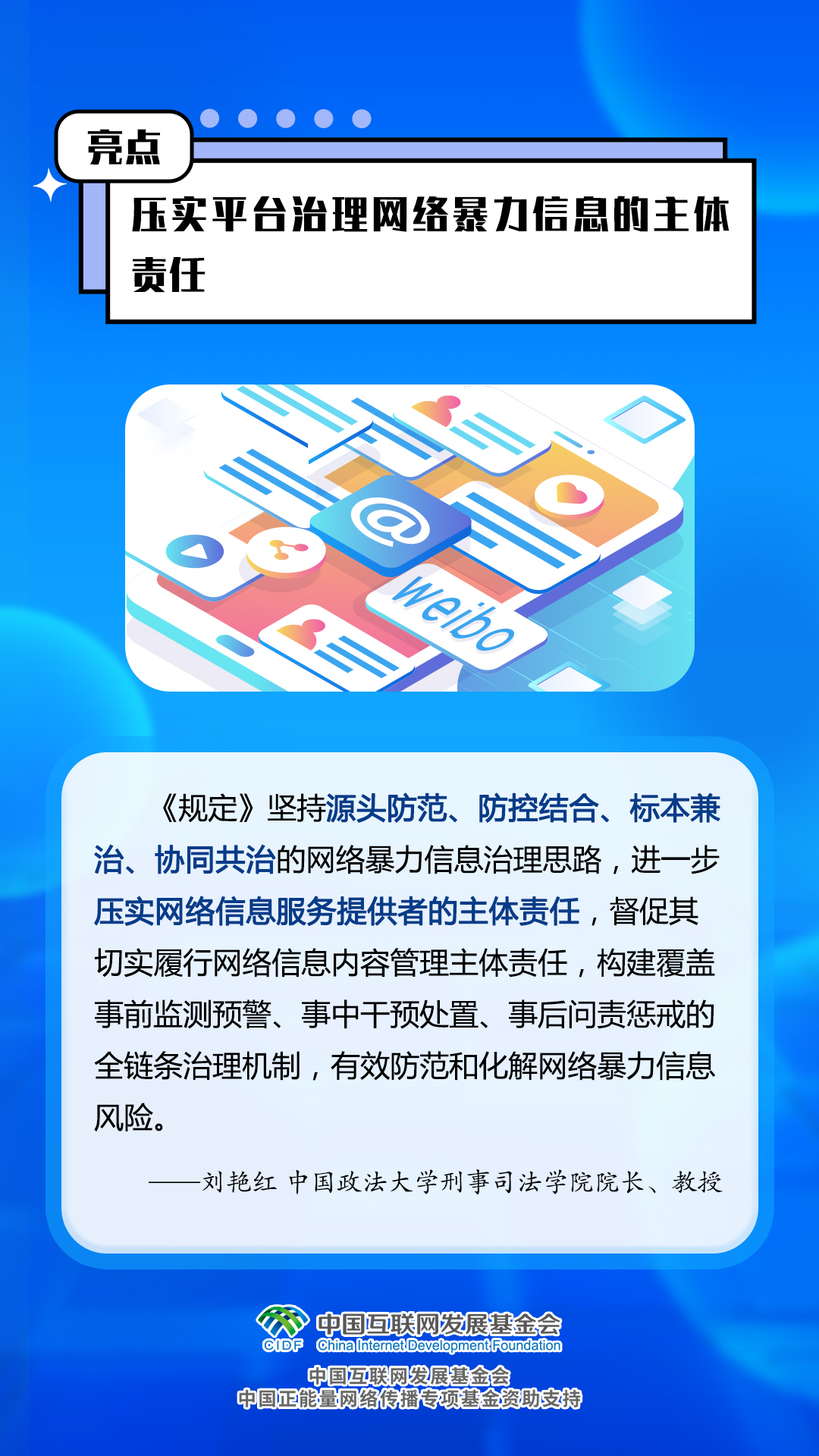 亮点

压实平台治理网络暴力信息的主体责任

@

weibo

《规定》坚持源头防范、防控结合、标本兼治、协同共治的网络暴力信息治理思路，进一步压实网络信息服务提供者的主体责任，督促其切实履行网络信息内容管理主体责任，构建覆盖事前监测预警、事中干预处置、事后问责惩戒的全链条治理机制，有效防范和化解网络暴力信息风险。

——刘艳红 中国政法大学刑事司法学院院长、教授

CIDF 中国互联网发展基金会 China Internet Development Foundation

中国互联网发展基金会
中国正能量网络传播专项基金资助支持